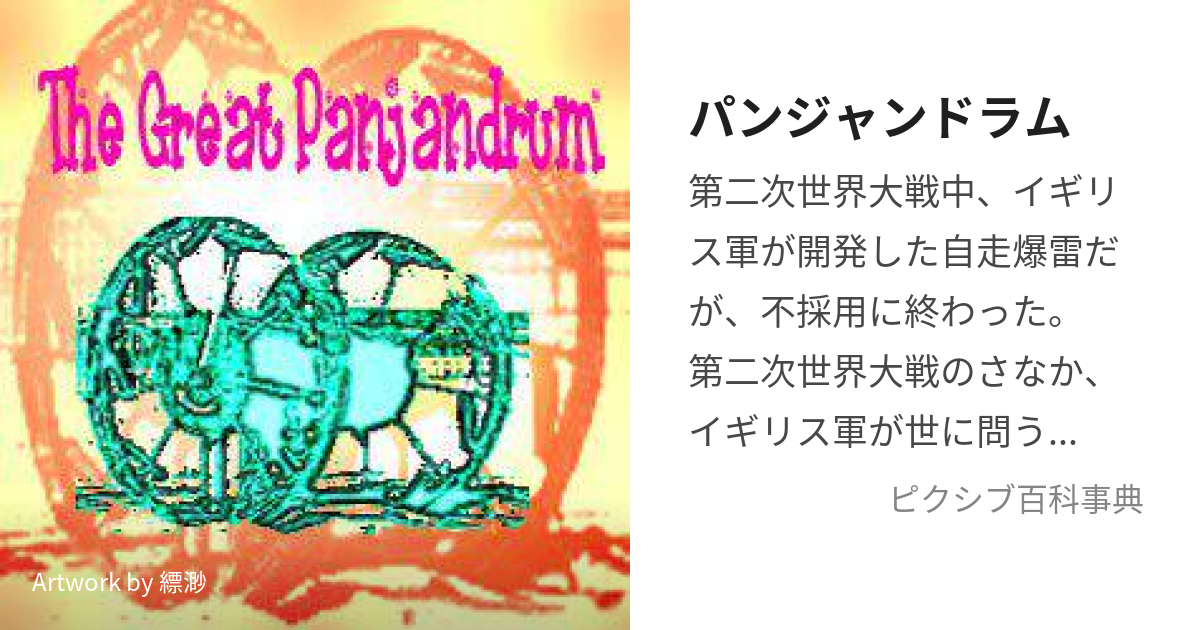 The Great Panjandrum

Artwork by 縹渺

パンジャンドラム

第二次世界大戦中、イギリス軍が開発した自走爆雷だが、不採用に終わった。
第二次世界大戦のさなか、イギリス軍が世に問う...

ピクシブ百科事典